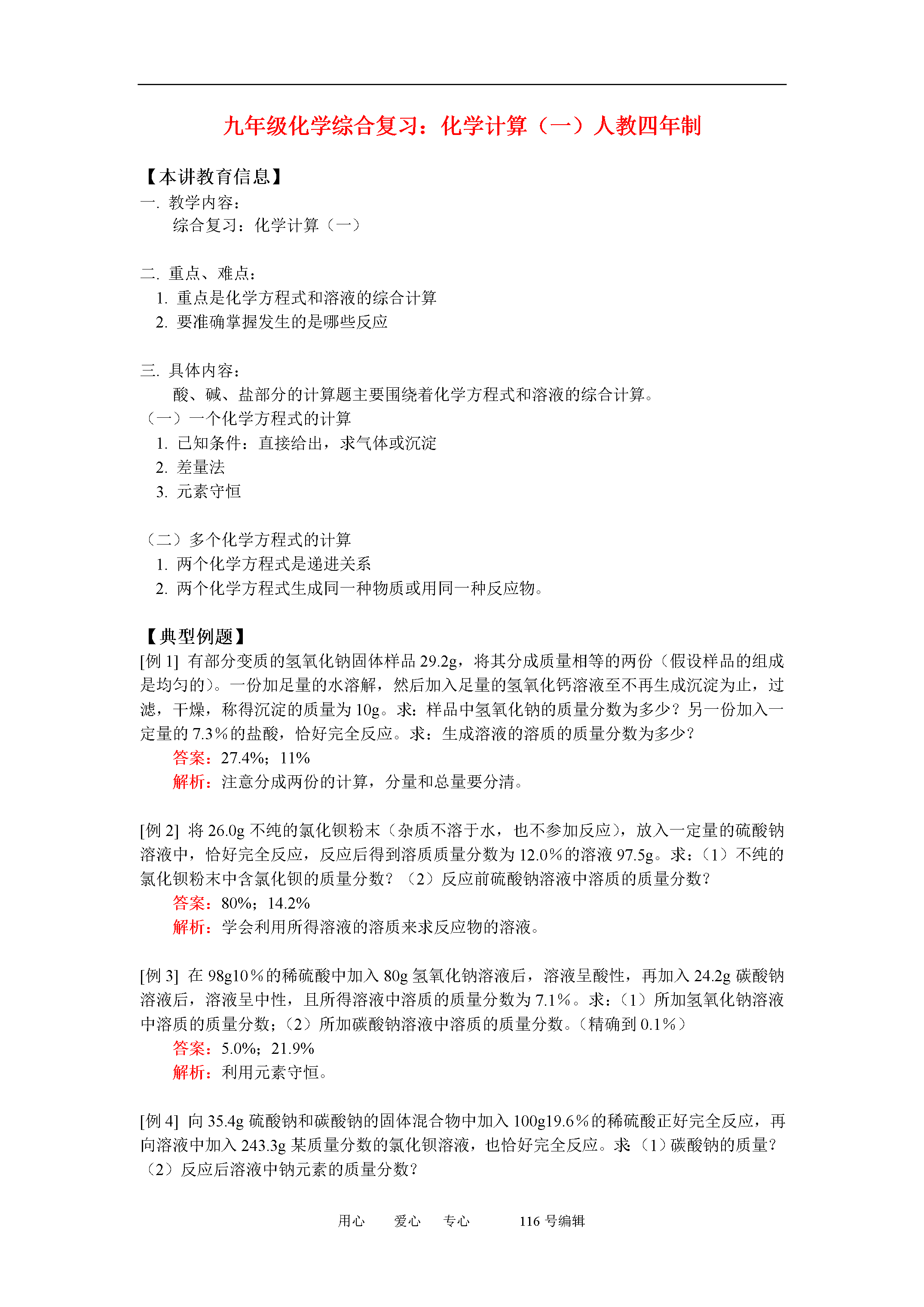 九年级化学综合复习：化学计算（一）人教四年制

【本讲教育信息】
一. 教学内容：
综合复习：化学计算（一）

二. 重点、难点：
1. 重点是化学方程式和溶液的综合计算
2. 要准确掌握发生的是哪些反应

三. 具体内容：
酸、碱、盐部分的计算题主要围绕着化学方程式和溶液的综合计算。
（一）一个化学方程式的计算
1. 已知条件：直接给出，求气体或沉淀
2. 差量法
3. 元素守恒

（二）多个化学方程式的计算
1. 两个化学方程式是递进关系
2. 两个化学方程式生成同一种物质或用同一种反应物。

【典型例题】
[例 1] 有部分变质的氢氧化钠固体样品 29.2g，将其分成质量相等的两份（假设样品的组成是均匀的）。一份加足量的水溶解，然后加入足量的氢氧化钙溶液至不再生成沉淀为止，过滤，干燥，称得沉淀的质量为 10g。求：样品中氢氧化钠的质量分数为多少？另一份加入一定量的 7.3％的盐酸，恰好完全反应。求：生成溶液的溶质的质量分数为多少？
答案：27.4%；11%
解析：注意分成两份的计算，分量和总量要分清。

[例 2] 将 26.0g 不纯的氯化钡粉末（杂质不溶于水，也不参加反应），放入一定量的硫酸钠溶液中，恰好完全反应，反应后得到溶质质量分数为 12.0％的溶液 97.5g。求：（1）不纯的氯化钡粉末中含氯化钡的质量分数？（2）反应前硫酸钠溶液中溶质的质量分数？
答案：80%；14.2%
解析：学会利用所得溶液的溶质来求反应物的溶液。

[例 3] 在 98g10％的稀硫酸中加入 80g 氢氧化钠溶液后，溶液呈酸性，再加入 24.2g 碳酸钠溶液后，溶液呈中性，且所得溶液中溶质的质量分数为 7.1％。求：（1）所加氢氧化钠溶液中溶质的质量分数；（2）所加碳酸钠溶液中溶质的质量分数。（精确到 0.1％）
答案：5.0%；21.9%
解析：利用元素守恒。

[例 4] 向 35.4g 硫酸钠和碳酸钠的固体混合物中加入 100g19.6％的稀硫酸正好完全反应，再向溶液中加入 243.3g 某质量分数的氯化钡溶液，也恰好完全反应。求（1）碳酸钠的质量？（2）反应后溶液中钠元素的质量分数？

用心　爱心　专心　116 号编辑